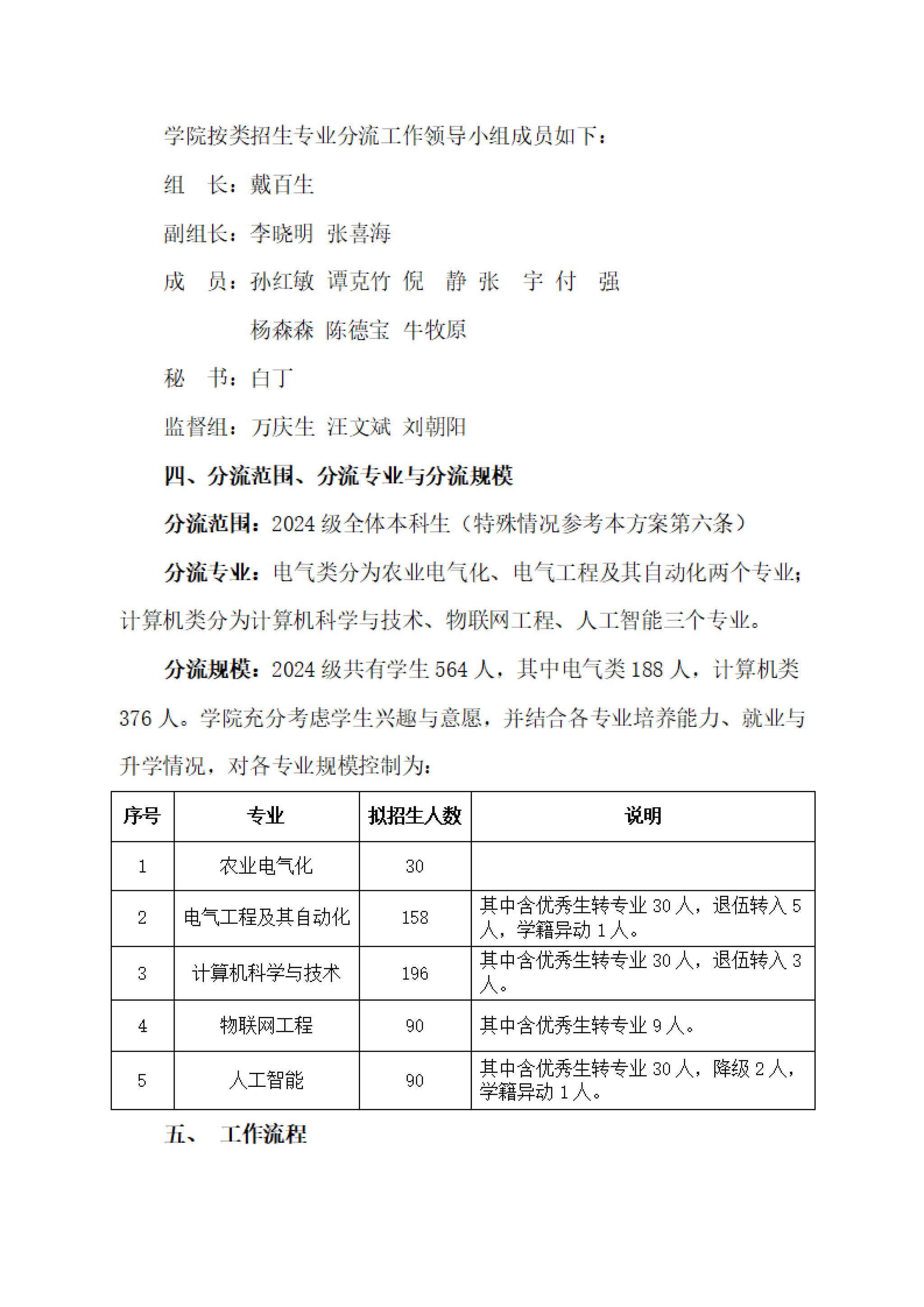 学院按类招生专业分流工作领导小组成员如下：

组　长：戴百生

副组长：李晓明　张喜海

成　员：孙红敏　谭克竹　倪　静　张　宇　付　强

杨森森　陈德宝　牛牧原

秘　书：白丁

监督组：万庆生　汪文斌　刘朝阳

四、分流范围、分流专业与分流规模

分流范围：2024 级全体本科生（特殊情况参考本方案第六条）

分流专业：电气类分为农业电气化、电气工程及其自动化两个专业；计算机类分为计算机科学与技术、物联网工程、人工智能三个专业。

分流规模：2024 级共有学生 564 人，其中电气类 188 人，计算机类 376 人。学院充分考虑学生兴趣与意愿，并结合各专业培养能力、就业与升学情况，对各专业规模控制为：

| 序号 | 专业 | 拟招生人数 | 说明 |
|---|---|---|---|
| 1 | 农业电气化 | 30 | |
| 2 | 电气工程及其自动化 | 158 | 其中含优秀生转专业 30 人，退伍转入 5 人，学籍异动 1 人。 |
| 3 | 计算机科学与技术 | 196 | 其中含优秀生转专业 30 人，退伍转入 3 人。 |
| 4 | 物联网工程 | 90 | 其中含优秀生转专业 9 人。 |
| 5 | 人工智能 | 90 | 其中含优秀生转专业 30 人，降级 2 人，学籍异动 1 人。 |

五、　工作流程